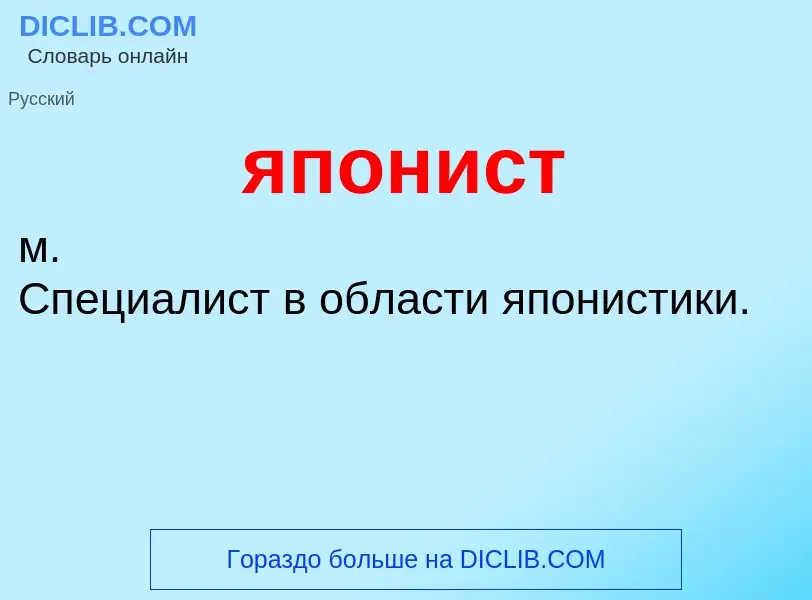 DICLIB.COM
Словарь онлайн

Русский

японист

м.
Специалист в области японистики.

Гораздо больше на DICLIB.COM